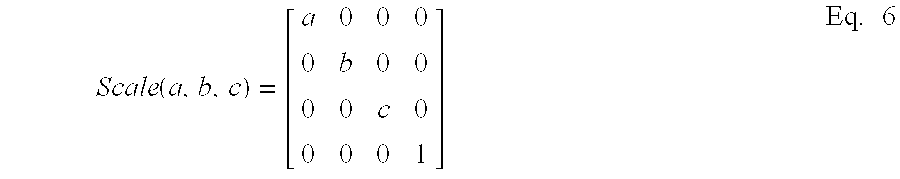 $Scale(a, b, c) = \begin{bmatrix} a & 0 & 0 & 0 \\ 0 & b & 0 & 0 \\ 0 & 0 & c & 0 \\ 0 & 0 & 0 & 1 \end{bmatrix}$ Eq. 6